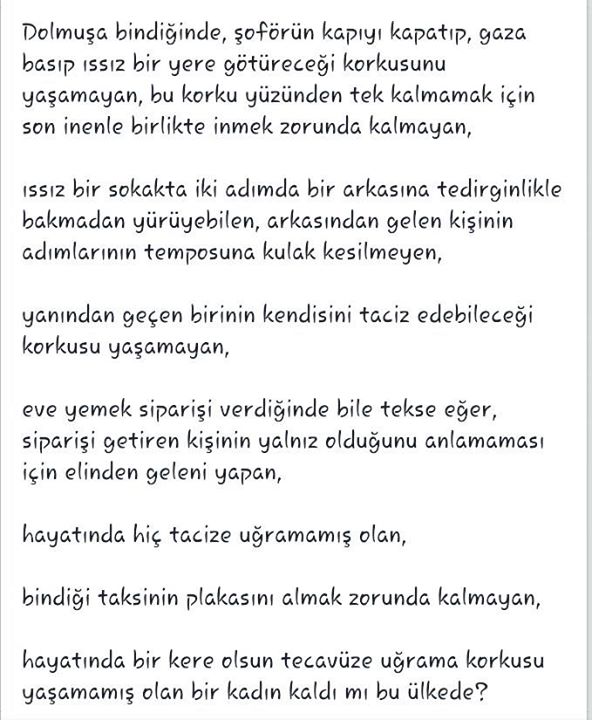 Dolmuşa bindiğinde, şoförün kapıyı kapatıp, gaza basıp ıssız bir yere götüreceği korkusunu yaşamayan, bu korku yüzünden tek kalmamak için son inenle birlikte inmek zorunda kalmayan,

ıssız bir sokakta iki adımda bir arkasına tedirginlikle bakmadan yürüyebilen, arkasından gelen kişinin adımlarının temposuna kulak kesilmeyen,

yanından geçen birinin kendisini taciz edebileceği korkusu yaşamayan,

eve yemek siparişi verdiğinde bile tekse eğer, siparişi getiren kişinin yalnız olduğunu anlamaması için elinden geleni yapan,

hayatında hiç tacize uğramamış olan,

bindiği taksinin plakasını almak zorunda kalmayan,

hayatında bir kere olsun tecavüze uğrama korkusu yaşamamış olan bir kadın kaldı mı bu ülkede?